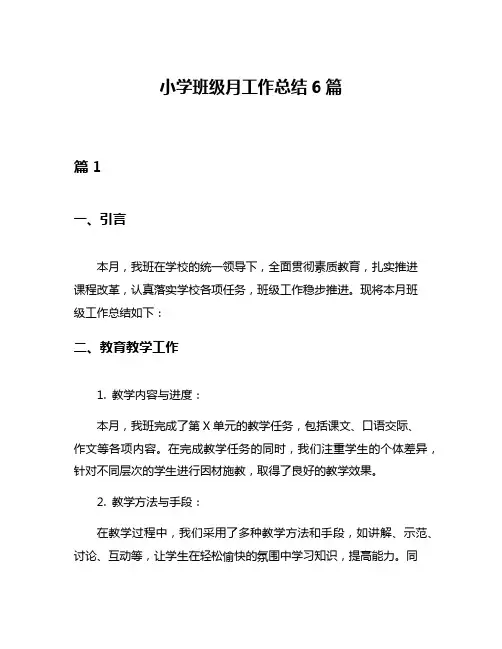 小学班级月工作总结 6 篇

篇 1

一、引言

本月，我班在学校的统一领导下，全面贯彻素质教育，扎实推进课程改革，认真落实学校各项任务，班级工作稳步推进。现将本月班级工作总结如下：

二、教育教学工作

1. 教学内容与进度：

本月，我班完成了第 X 单元的教学任务，包括课文、口语交际、作文等各项内容。在完成教学任务的同时，我们注重学生的个体差异，针对不同层次的学生进行因材施教，取得了良好的教学效果。

2. 教学方法与手段：

在教学过程中，我们采用了多种教学方法和手段，如讲解、示范、讨论、互动等，让学生在轻松愉快的氛围中学习知识，提高能力。同